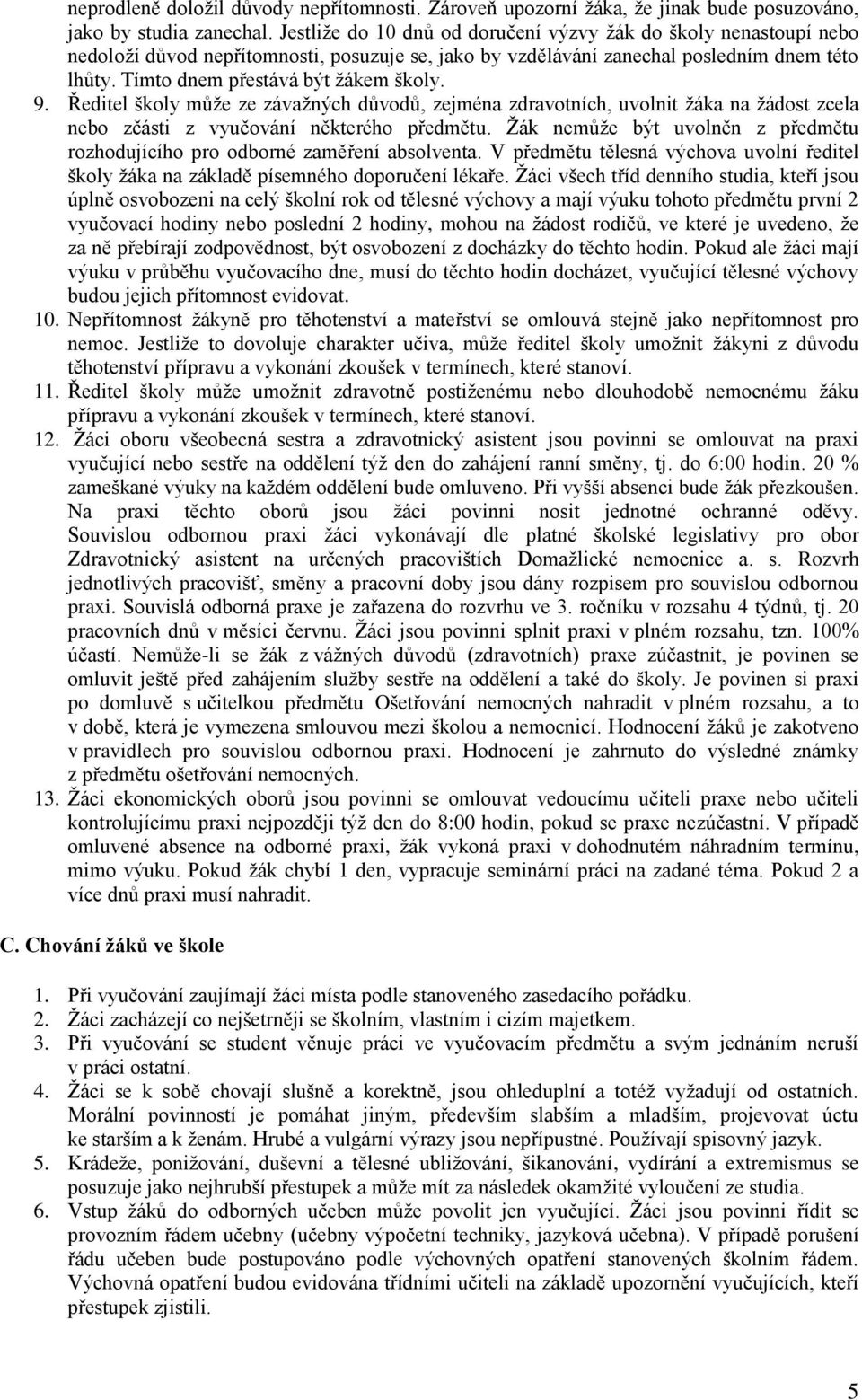 neprodleně doložil důvody nepřítomnosti. Zároveň upozorní žáka, že jinak bude posuzováno, jako by studia zanechal. Jestliže do 10 dnů od doručení výzvy žák do školy nenastoupí nebo nedoloží důvod nepřítomnosti, posuzuje se, jako by vzdělávání zanechal posledním dnem této lhůty. Tímto dnem přestává být žákem školy.

9. Ředitel školy může ze závažných důvodů, zejména zdravotních, uvolnit žáka na žádost zcela nebo zčásti z vyučování některého předmětu. Žák nemůže být uvolněn z předmětu rozhodujícího pro odborné zaměření absolventa. V předmětu tělesná výchova uvolní ředitel školy žáka na základě písemného doporučení lékaře. Žáci všech tříd denního studia, kteří jsou úplně osvobozeni na celý školní rok od tělesné výchovy a mají výuku tohoto předmětu první 2 vyučovací hodiny nebo poslední 2 hodiny, mohou na žádost rodičů, ve které je uvedeno, že za ně přebírají zodpovědnost, být osvobození z docházky do těchto hodin. Pokud ale žáci mají výuku v průběhu vyučovacího dne, musí do těchto hodin docházet, vyučující tělesné výchovy budou jejich přítomnost evidovat.

10. Nepřítomnost žákyně pro těhotenství a mateřství se omlouvá stejně jako nepřítomnost pro nemoc. Jestliže to dovoluje charakter učiva, může ředitel školy umožnit žákyni z důvodu těhotenství přípravu a vykonání zkoušek v termínech, které stanoví.

11. Ředitel školy může umožnit zdravotně postiženému nebo dlouhodobě nemocnému žáku přípravu a vykonání zkoušek v termínech, které stanoví.

12. Žáci oboru všeobecná sestra a zdravotnický asistent jsou povinni se omlouvat na praxi vyučující nebo sestře na oddělení týž den do zahájení ranní směny, tj. do 6:00 hodin. 20 % zameškané výuky na každém oddělení bude omluveno. Při vyšší absenci bude žák přezkoušen. Na praxi těchto oborů jsou žáci povinni nosit jednotné ochranné oděvy. Souvislou odbornou praxi žáci vykonávají dle platné školské legislativy pro obor Zdravotnický asistent na určených pracovištích Domažlické nemocnice a. s. Rozvrh jednotlivých pracovišť, směny a pracovní doby jsou dány rozpisem pro souvislou odbornou praxi. Souvislá odborná praxe je zařazena do rozvrhu ve 3. ročníku v rozsahu 4 týdnů, tj. 20 pracovních dnů v měsíci červnu. Žáci jsou povinni splnit praxi v plném rozsahu, tzn. 100% účastí. Nemůže-li se žák z vážných důvodů (zdravotních) praxe zúčastnit, je povinen se omluvit ještě před zahájením služby sestře na oddělení a také do školy. Je povinen si praxi po domluvě s učitelkou předmětu Ošetřování nemocných nahradit v plném rozsahu, a to v době, která je vymezena smlouvou mezi školou a nemocnicí. Hodnocení žáků je zakotveno v pravidlech pro souvislou odbornou praxi. Hodnocení je zahrnuto do výsledné známky z předmětu ošetřování nemocných.

13. Žáci ekonomických oborů jsou povinni se omlouvat vedoucímu učiteli praxe nebo učiteli kontrolujícímu praxi nejpozději týž den do 8:00 hodin, pokud se praxe nezúčastní. V případě omluvené absence na odborné praxi, žák vykoná praxi v dohodnutém náhradním termínu, mimo výuku. Pokud žák chybí 1 den, vypracuje seminární práci na zadané téma. Pokud 2 a více dnů praxi musí nahradit.

C. Chování žáků ve škole

1. Při vyučování zaujímají žáci místa podle stanoveného zasedacího pořádku.
2. Žáci zacházejí co nejšetrněji se školním, vlastním i cizím majetkem.
3. Při vyučování se student věnuje práci ve vyučovacím předmětu a svým jednáním neruší v práci ostatní.
4. Žáci se k sobě chovají slušně a korektně, jsou ohleduplní a totéž vyžadují od ostatních. Morální povinností je pomáhat jiným, především slabším a mladším, projevovat úctu ke starším a k ženám. Hrubé a vulgární výrazy jsou nepřípustné. Používají spisovný jazyk.
5. Krádeže, ponižování, duševní a tělesné ubližování, šikanování, vydírání a extremismus se posuzuje jako nejhrubší přestupek a může mít za následek okamžité vyloučení ze studia.
6. Vstup žáků do odborných učeben může povolit jen vyučující. Žáci jsou povinni řídit se provozním řádem učebny (učebny výpočetní techniky, jazyková učebna). V případě porušení řádu učeben bude postupováno podle výchovných opatření stanovených školním řádem. Výchovná opatření budou evidována třídními učiteli na základě upozornění vyučujících, kteří přestupek zjistili.

5